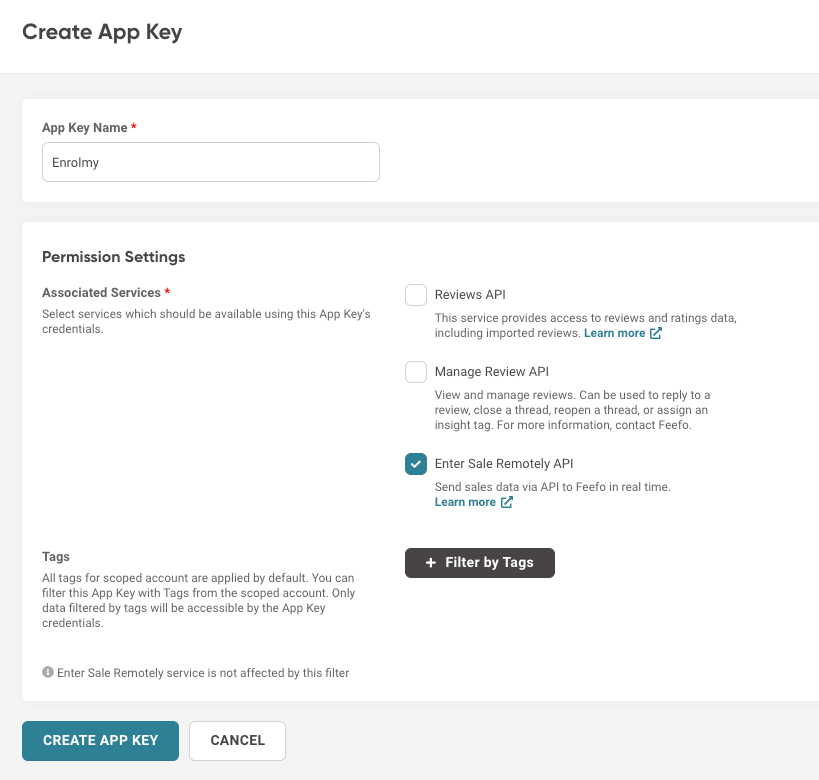 Create App Key

App Key Name *

Enrolmy

Permission Settings

Associated Services *

Select services which should be available using this App Key's credentials.

Reviews API

This service provides access to reviews and ratings data, including imported reviews. Learn more

Manage Review API

View and manage reviews. Can be used to reply to a review, close a thread, reopen a thread, or assign an insight tag. For more information, contact Feefo.

Enter Sale Remotely API

Send sales data via API to Feefo in real time. Learn more

Tags

All tags for scoped account are applied by default. You can filter this App Key with Tags from the scoped account. Only data filtered by tags will be accessible by the App Key credentials.

+ Filter by Tags

Enter Sale Remotely service is not affected by this filter

CREATE APP KEY

CANCEL